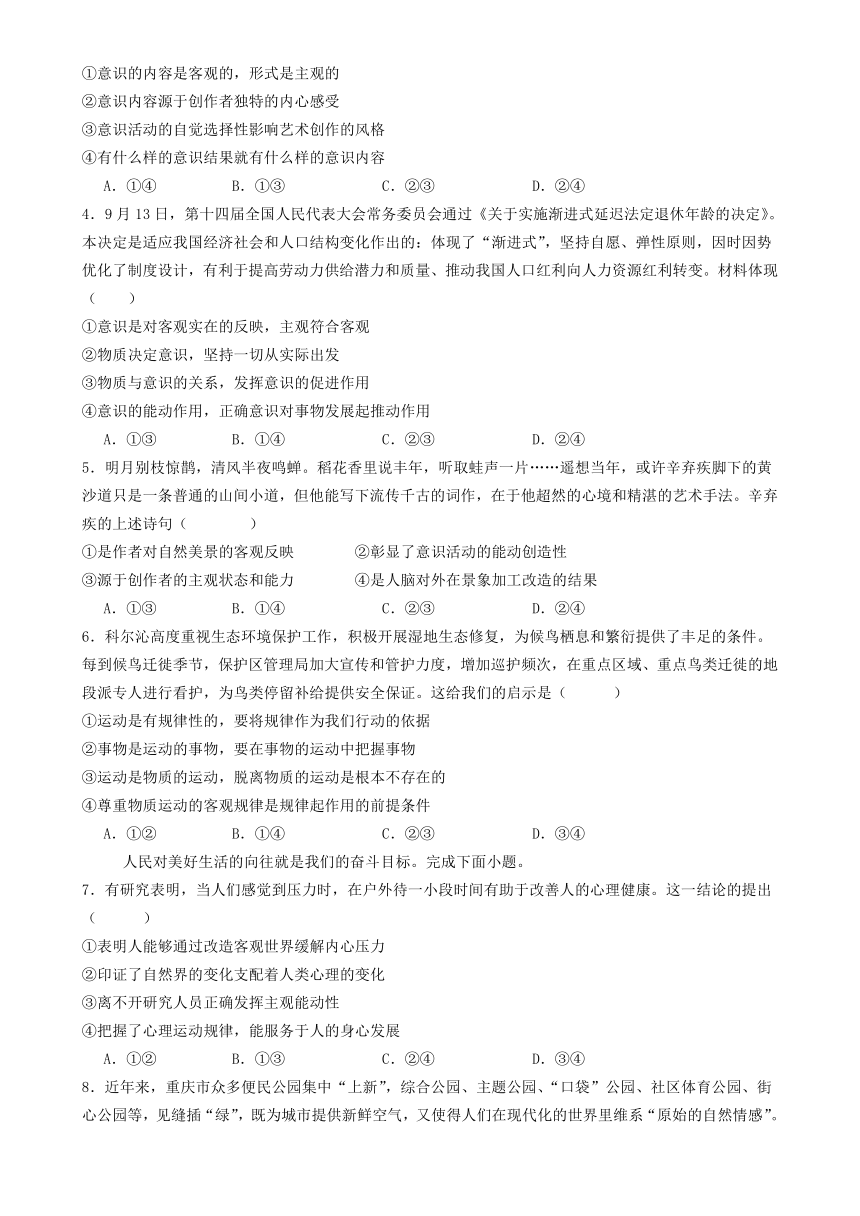 ①意识的内容是客观的，形式是主观的
②意识内容源于创作者独特的内心感受
③意识活动的自觉选择性影响艺术创作的风格
④有什么样的意识结果就有什么样的意识内容
A．①④　　B．①③　　C．②③　　D．②④

4．9月13日，第十四届全国人民代表大会常务委员会通过《关于实施渐进式延迟法定退休年龄的决定》。本决定是适应我国经济社会和人口结构变化作出的：体现了“渐进式”，坚持自愿、弹性原则，因时因势优化了制度设计，有利于提高劳动力供给潜力和质量、推动我国人口红利向人力资源红利转变。材料体现（　　）
①意识是对客观实在的反映，主观符合客观
②物质决定意识，坚持一切从实际出发
③物质与意识的关系，发挥意识的促进作用
④意识的能动作用，正确意识对事物发展起推动作用
A．①③　　B．①④　　C．②③　　D．②④

5．明月别枝惊鹊，清风半夜鸣蝉。稻花香里说丰年，听取蛙声一片……遥想当年，或许辛弃疾脚下的黄沙道只是一条普通的山间小道，但他能写下流传千古的词作，在于他超然的心境和精湛的艺术手法。辛弃疾的上述诗句（　　）
①是作者对自然美景的客观反映　　②彰显了意识活动的能动创造性
③源于创作者的主观状态和能力　　④是人脑对外在景象加工改造的结果
A．①③　　B．①④　　C．②③　　D．②④

6．科尔沁高度重视生态环境保护工作，积极开展湿地生态修复，为候鸟栖息和繁衍提供了丰足的条件。每到候鸟迁徙季节，保护区管理局加大宣传和管护力度，增加巡护频次，在重点区域、重点鸟类迁徙的地段派专人进行看护，为鸟类停留补给提供安全保证。这给我们的启示是（　　）
①运动是有规律性的，要将规律作为我们行动的依据
②事物是运动的事物，要在事物的运动中把握事物
③运动是物质的运动，脱离物质的运动是根本不存在的
④尊重物质运动的客观规律是规律起作用的前提条件
A．①②　　B．①④　　C．②③　　D．③④

人民对美好生活的向往就是我们的奋斗目标。完成下面小题。

7．有研究表明，当人们感觉到压力时，在户外待一小段时间有助于改善人的心理健康。这一结论的提出（　　）
①表明人能够通过改造客观世界缓解内心压力
②印证了自然界的变化支配着人类心理的变化
③离不开研究人员正确发挥主观能动性
④把握了心理运动规律，能服务于人的身心发展
A．①②　　B．①③　　C．②④　　D．③④

8．近年来，重庆市众多便民公园集中“上新”，综合公园、主题公园、“口袋”公园、社区体育公园、街心公园等，见缝插“绿”，既为城市提供新鲜空气，又使得人们在现代化的世界里维系“原始的自然情感”。